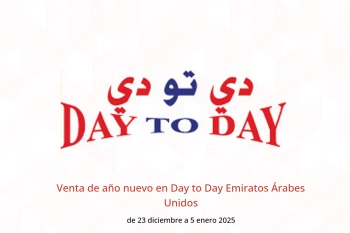 دي تو دي
DAY TO DAY

Venta de año nuevo en Day to Day Emiratos Árabes Unidos

de 23 diciembre a 5 enero 2025